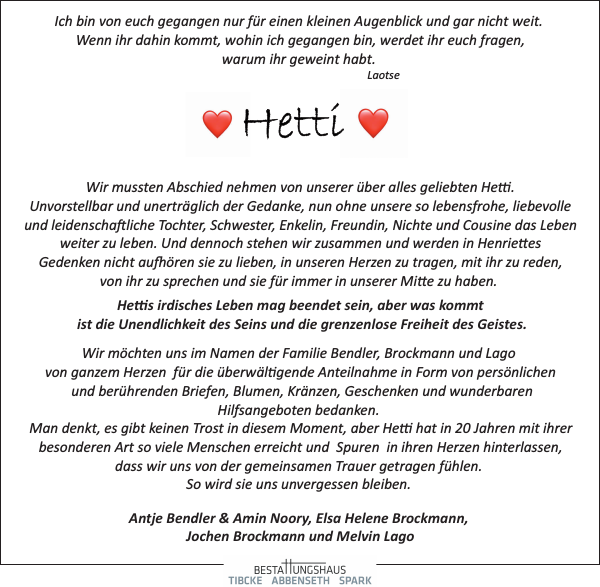 Ich bin von euch gegangen nur für einen kleinen Augenblick und gar nicht weit.
Wenn ihr dahin kommt, wohin ich gegangen bin, werdet ihr euch fragen,
warum ihr geweint habt.
Laotse

Hetti

Wir mussten Abschied nehmen von unserer über alles geliebten Hetti.
Unvorstellbar und unerträglich der Gedanke, nun ohne unsere so lebensfrohe, liebevolle und leidenschaftliche Tochter, Schwester, Enkelin, Freundin, Nichte und Cousine das Leben weiter zu leben. Und dennoch stehen wir zusammen und werden in Henriettes Gedenken nicht aufhören sie zu lieben, in unseren Herzen zu tragen, mit ihr zu reden, von ihr zu sprechen und sie für immer in unserer Mitte zu haben.

Hettis irdisches Leben mag beendet sein, aber was kommt
ist die Unendlichkeit des Seins und die grenzenlose Freiheit des Geistes.

Wir möchten uns im Namen der Familie Bendler, Brockmann und Lago von ganzem Herzen für die überwältigende Anteilnahme in Form von persönlichen und berührenden Briefen, Blumen, Kränzen, Geschenken und wunderbaren Hilfsangeboten bedanken.
Man denkt, es gibt keinen Trost in diesem Moment, aber Hetti hat in 20 Jahren mit ihrer besonderen Art so viele Menschen erreicht und Spuren in ihren Herzen hinterlassen, dass wir uns von der gemeinsamen Trauer getragen fühlen.
So wird sie uns unvergessen bleiben.

Antje Bendler & Amin Noory, Elsa Helene Brockmann,
Jochen Brockmann und Melvin Lago

BESTATTUNGSHAUS
TIBCKE ABBENSETH SPARK